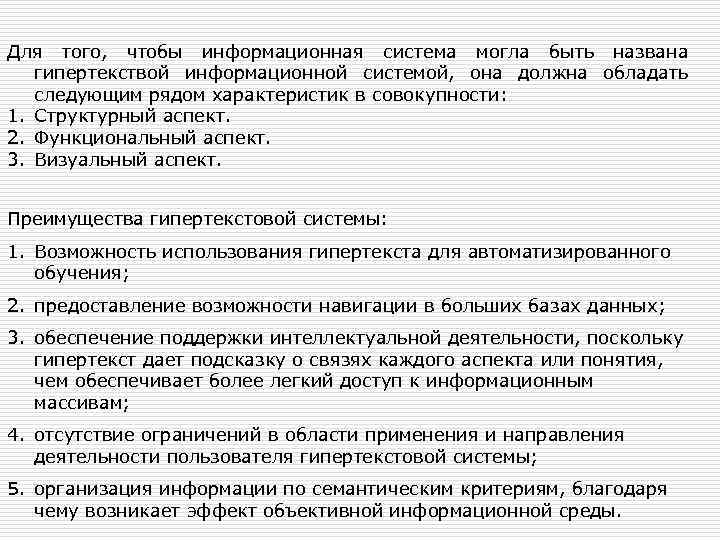 Для того, чтобы информационная система могла быть названа гипертекствой информационной системой, она должна обладать следующим рядом характеристик в совокупности:
1. Структурный аспект.
2. Функциональный аспект.
3. Визуальный аспект.

Преимущества гипертекстовой системы:
1. Возможность использования гипертекста для автоматизированного обучения;
2. предоставление возможности навигации в больших базах данных;
3. обеспечение поддержки интеллектуальной деятельности, поскольку гипертекст дает подсказку о связях каждого аспекта или понятия, чем обеспечивает более легкий доступ к информационным массивам;
4. отсутствие ограничений в области применения и направления деятельности пользователя гипертекстовой системы;
5. организация информации по семантическим критериям, благодаря чему возникает эффект объективной информационной среды.